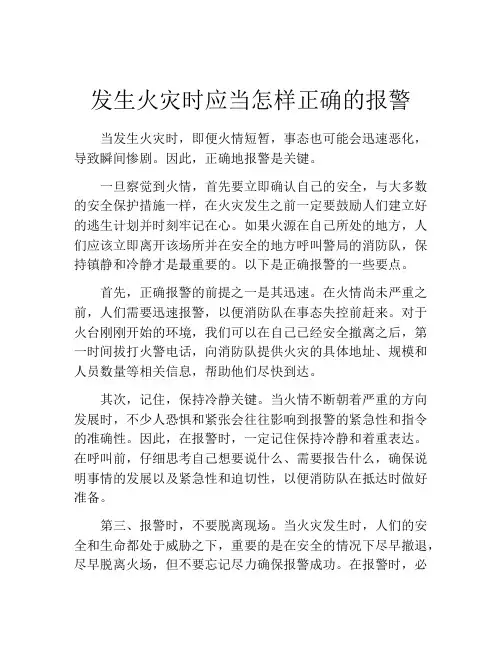 发生火灾时应当怎样正确的报警

当发生火灾时，即便火情短暂，事态也可能会迅速恶化，导致瞬间惨剧。因此，正确地报警是关键。

一旦察觉到火情，首先要立即确认自己的安全，与大多数的安全保护措施一样，在火灾发生之前一定要鼓励人们建立好的逃生计划并时刻牢记在心。如果火源在自己所处的地方，人们应该立即离开该场所并在安全的地方呼叫警局的消防队，保持镇静和冷静才是最重要的。以下是正确报警的一些要点。

首先，正确报警的前提之一是其迅速。在火情尚未严重之前，人们需要迅速报警，以便消防队在事态失控前赶来。对于火台刚刚开始的环境，我们可以在自己已经安全撤离之后，第一时间拨打火警电话，向消防队提供火灾的具体地址、规模和人员数量等相关信息，帮助他们尽快到达。

其次，记住，保持冷静关键。当火情不断朝着严重的方向发展时，不少人恐惧和紧张会往往影响到报警的紧急性和指令的准确性。因此，在报警时，一定记住保持冷静和着重表达。在呼叫前，仔细思考自己想要说什么、需要报告什么，确保说明事情的发展以及紧急性和迫切性，以便消防队在抵达时做好准备。

第三、报警时，不要脱离现场。当火灾发生时，人们的安全和生命都处于威胁之下，重要的是在安全的情况下尽早撤退，尽早脱离火场，但不要忘记尽力确保报警成功。在报警时，必